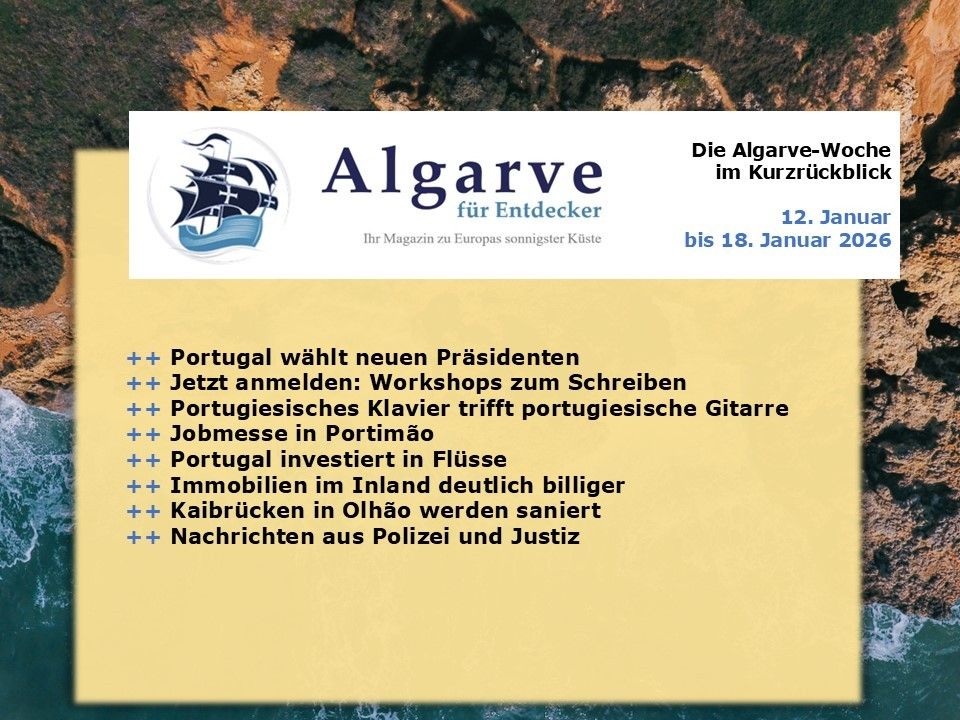 Algarve
für Entdecker
Ihr Magazin zu Europas sonnigster Küste

Die Algarve-Woche im Kurzrückblick

12. Januar bis 18. Januar 2026

++ Portugal wählt neuen Präsidenten
++ Jetzt anmelden: Workshops zum Schreiben
++ Portugiesisches Klavier trifft portugiesische Gitarre
++ Jobmesse in Portimão
++ Portugal investiert in Flüsse
++ Immobilien im Inland deutlich billiger
++ Kaibrücken in Olhão werden saniert
++ Nachrichten aus Polizei und Justiz